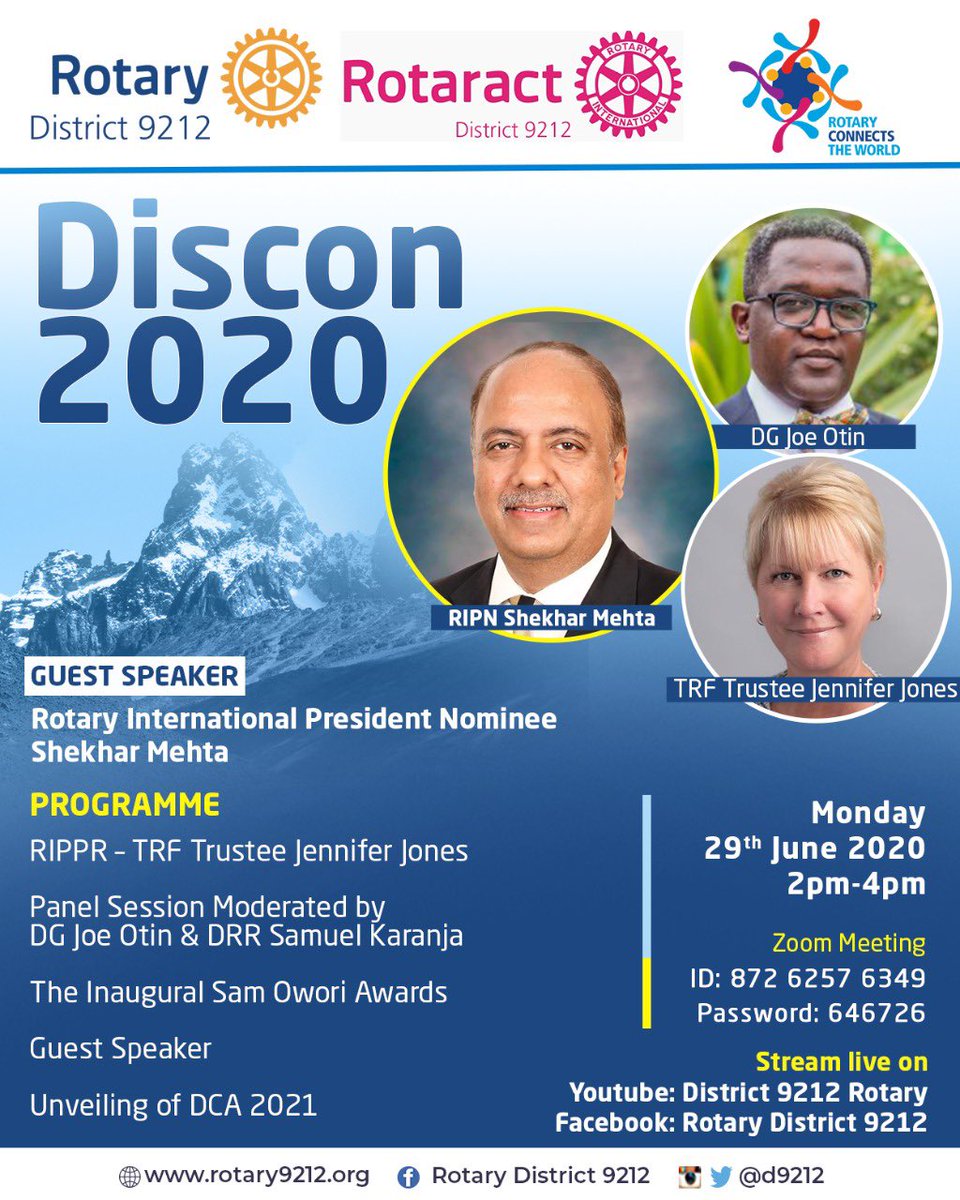 Rotary District 9212

Rotaract District 9212

ROTARY INTERNATIONAL

ROTARY CONNECTS THE WORLD

Discon 2020

DG Joe Otin

RIPN Shekhar Mehta

TRF Trustee Jennifer Jones

GUEST SPEAKER

Rotary International President Nominee Shekhar Mehta

PROGRAMME

RIPPR - TRF Trustee Jennifer Jones

Panel Session Moderated by DG Joe Otin & DRR Samuel Karanja

The Inaugural Sam Owori Awards

Guest Speaker

Unveiling of DCA 2021

Monday 29th June 2020 2pm-4pm

Zoom Meeting
ID: 872 6257 6349
Password: 646726

Stream live on
Youtube: District 9212 Rotary
Facebook: Rotary District 9212

www.rotary9212.org Rotary District 9212 @d9212